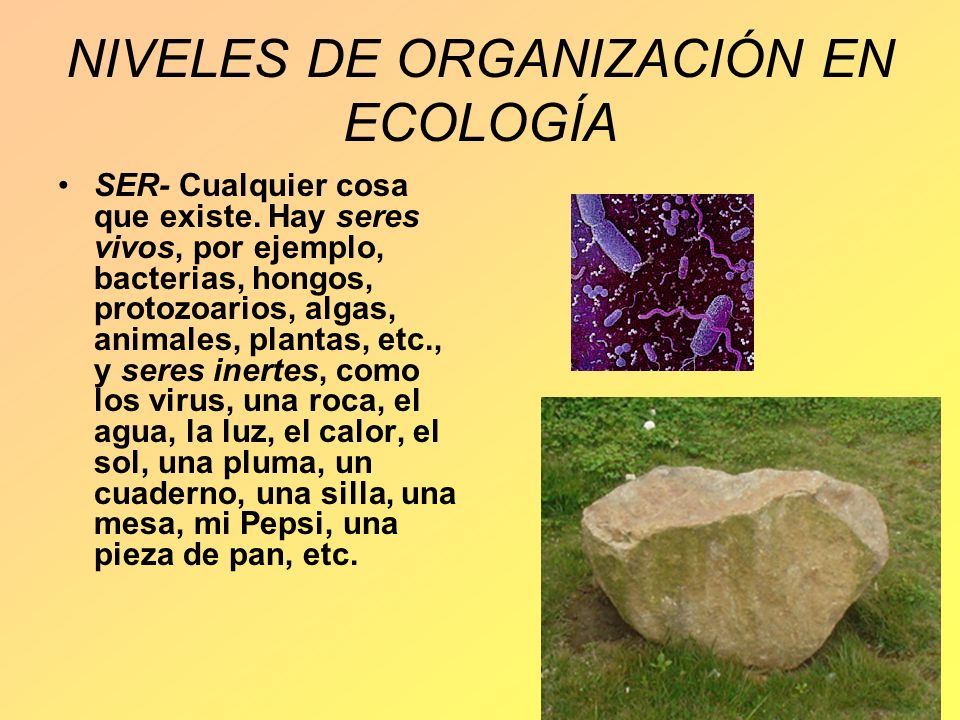 NIVELES DE ORGANIZACIÓN EN ECOLOGÍA

• SER- Cualquier cosa que existe. Hay seres vivos, por ejemplo, bacterias, hongos, protozoarios, algas, animales, plantas, etc., y seres inertes, como los virus, una roca, el agua, la luz, el calor, el sol, una pluma, un cuaderno, una silla, una mesa, mi Pepsi, una pieza de pan, etc.